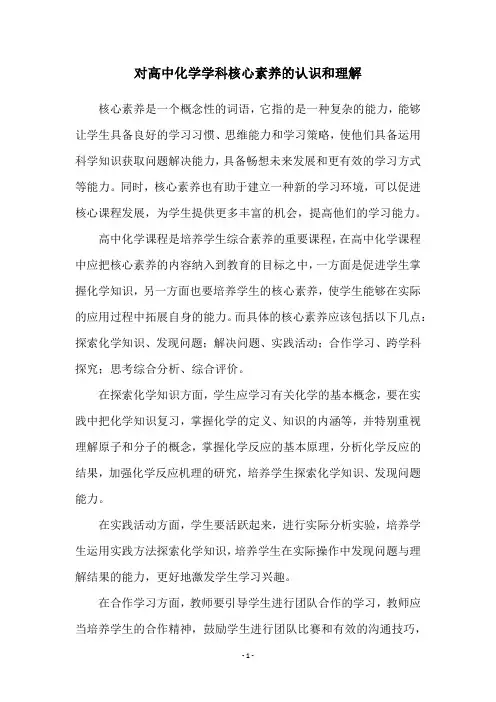 对高中化学学科核心素养的认识和理解

核心素养是一个概念性的词语，它指的是一种复杂的能力，能够让学生具备良好的学习习惯、思维能力和学习策略，使他们具备运用科学知识获取问题解决能力，具备畅想未来发展和更有效的学习方式等能力。同时，核心素养也有助于建立一种新的学习环境，可以促进核心课程发展，为学生提供更多丰富的机会，提高他们的学习能力。

高中化学课程是培养学生综合素养的重要课程，在高中化学课程中应把核心素养的内容纳入到教育的目标之中，一方面是促进学生掌握化学知识，另一方面也要培养学生的核心素养，使学生能够在实际的应用过程中拓展自身的能力。而具体的核心素养应该包括以下几点：探索化学知识、发现问题；解决问题、实践活动；合作学习、跨学科探究；思考综合分析、综合评价。

在探索化学知识方面，学生应学习有关化学的基本概念，要在实践中把化学知识复习，掌握化学的定义、知识的内涵等，并特别重视理解原子和分子的概念，掌握化学反应的基本原理，分析化学反应的结果，加强化学反应机理的研究，培养学生探索化学知识、发现问题能力。

在实践活动方面，学生要活跃起来，进行实际分析实验，培养学生运用实践方法探索化学知识，培养学生在实际操作中发现问题与理解结果的能力，更好地激发学生学习兴趣。

在合作学习方面，教师要引导学生进行团队合作的学习，教师应当培养学生的合作精神，鼓励学生进行团队比赛和有效的沟通技巧，

- 1 -